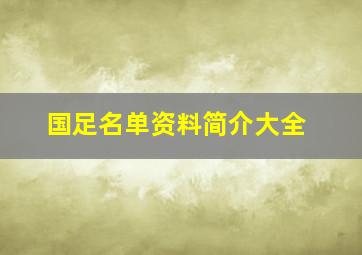 国足名单资料简介大全